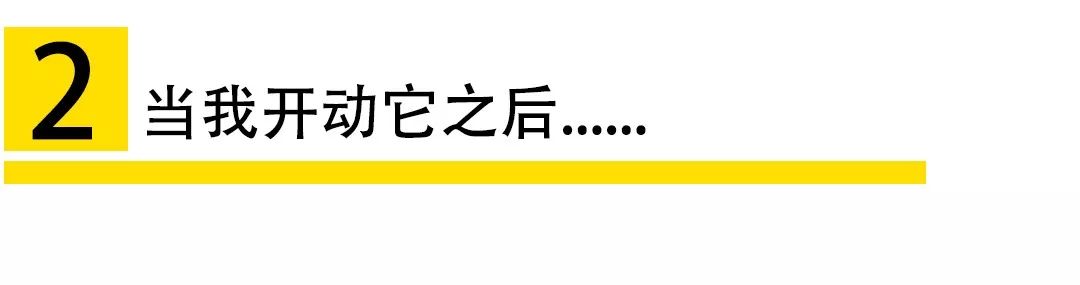 2

当我开动它之后......